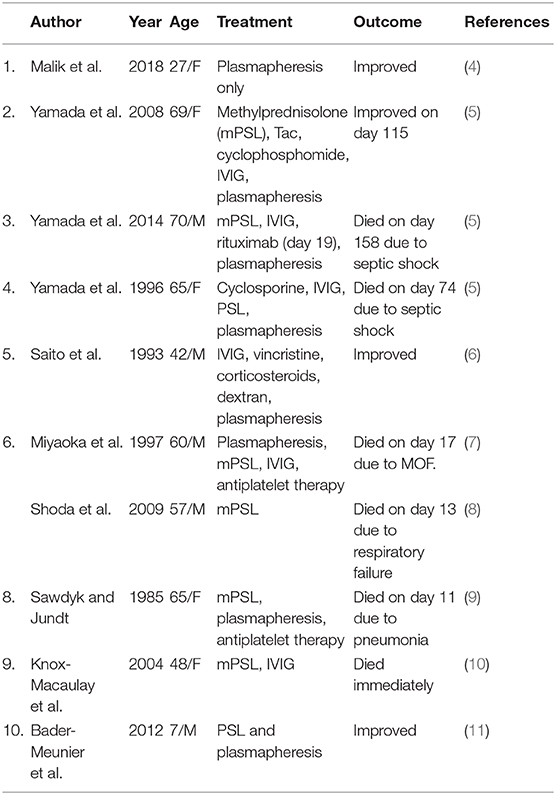 | | Author | Year | Age | Treatment | Outcome | References |
|---|---|---|---|---|---|---|
| 1. | Malik et al. | 2018 | 27/F | Plasmapheresis only | Improved | (4) |
| 2. | Yamada et al. | 2008 | 69/F | Methylprednisolone (mPSL), Tac, cyclophosphomide, IVIG, plasmapheresis | Improved on day 115 | (5) |
| 3. | Yamada et al. | 2014 | 70/M | mPSL, IVIG, rituximab (day 19), plasmapheresis | Died on day 158 due to septic shock | (5) |
| 4. | Yamada et al. | 1996 | 65/F | Cyclosporine, IVIG, PSL, plasmapheresis | Died on day 74 due to septic shock | (5) |
| 5. | Saito et al. | 1993 | 42/M | IVIG, vincristine, corticosteroids, dextran, plasmapheresis | Improved | (6) |
| 6. | Miyaoka et al. | 1997 | 60/M | Plasmapheresis, mPSL, IVIG, antiplatelet therapy | Died on day 17 due to MOF. | (7) |
| | Shoda et al. | 2009 | 57/M | mPSL | Died on day 13 due to respiratory failure | (8) |
| 8. | Sawdyk and Jundt | 1985 | 65/F | mPSL, plasmapheresis, antiplatelet therapy | Died on day 11 due to pneumonia | (9) |
| 9. | Knox-Macaulay et al. | 2004 | 48/F | mPSL, IVIG | Died immediately | (10) |
| 10. | Bader-Meunier et al. | 2012 | 7/M | PSL and plasmapheresis | Improved | (11) |